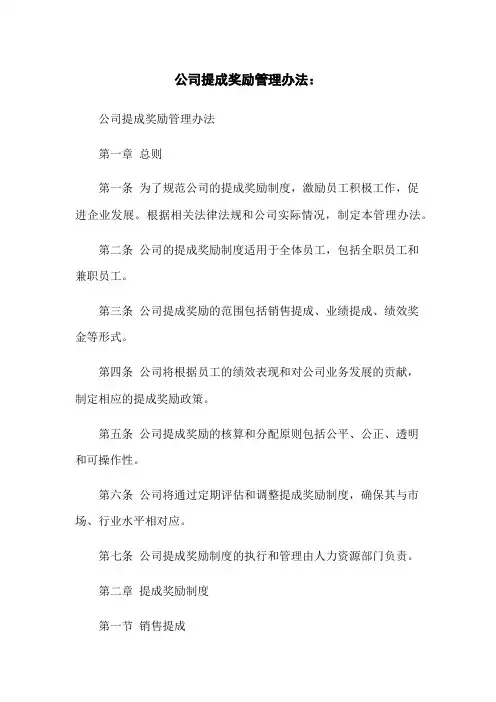 公司提成奖励管理办法：

公司提成奖励管理办法

第一章 总则

第一条 为了规范公司的提成奖励制度，激励员工积极工作，促进企业发展。根据相关法律法规和公司实际情况，制定本管理办法。

第二条 公司的提成奖励制度适用于全体员工，包括全职员工和兼职员工。

第三条 公司提成奖励的范围包括销售提成、业绩提成、绩效奖金等形式。

第四条 公司将根据员工的绩效表现和对公司业务发展的贡献，制定相应的提成奖励政策。

第五条 公司提成奖励的核算和分配原则包括公平、公正、透明和可操作性。

第六条 公司将通过定期评估和调整提成奖励制度，确保其与市场、行业水平相对应。

第七条 公司提成奖励制度的执行和管理由人力资源部门负责。

第二章 提成奖励制度

第一节 销售提成